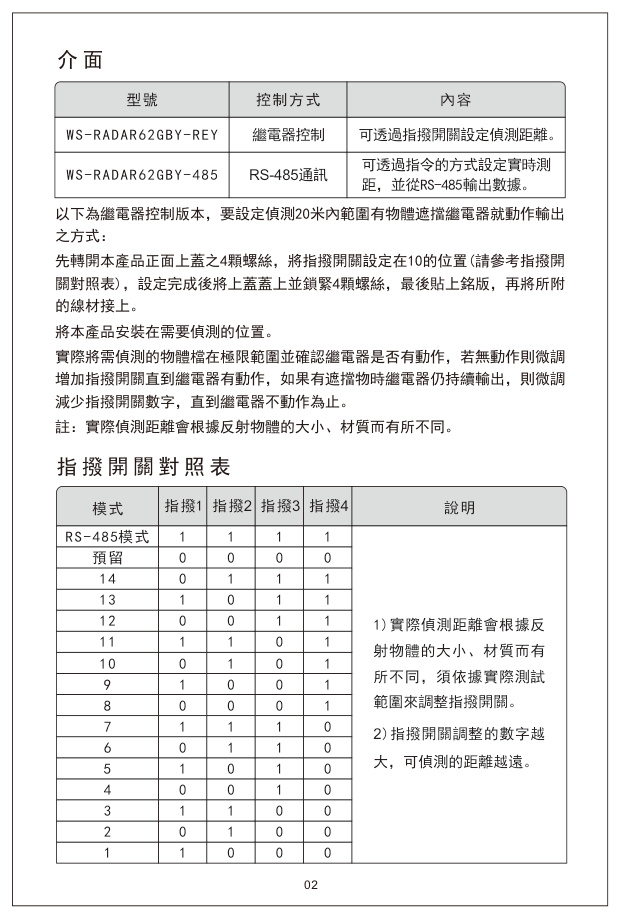 介面

| 型號 | 控制方式 | 內容 |
|---|---|---|
| WS-RADAR62GBY-REY | 繼電器控制 | 可透過指撥開關設定偵測距離。 |
| WS-RADAR62GBY-485 | RS-485通訊 | 可透過指令的方式設定實時測距，並從RS-485輸出數據。 |

以下為繼電器控制版本，要設定偵測20米內範圍有物體遮擋繼電器就動作輸出之方式：

先轉開本產品正面上蓋之4顆螺絲，將指撥開關設定在10的位置（請參考指撥開關對照表），設定完成後將上蓋蓋上並鎖緊4顆螺絲，最後貼上銘版，再將所附的線材接上。

將本產品安裝在需要偵測的位置。

實際將需偵測的物體檔在極限範圍並確認繼電器是否有動作，若無動作則微調增加指撥開關直到繼電器有動作，如果有遮擋物時繼電器仍持續輸出，則微調減少指撥開關數字，直到繼電器不動作為止。

註：實際偵測距離會根據反射物體的大小、材質而有所不同。

指撥開關對照表

| 模式 | 指撥1 | 指撥2 | 指撥3 | 指撥4 | 說明 |
|---|---|---|---|---|---|
| RS-485模式 | 1 | 1 | 1 | 1 | 1）實際偵測距離會根據反射物體的大小、材質而有所不同，須依據實際測試範圍來調整指撥開關。 2）指撥開關調整的數字越大，可偵測的距離越遠。 |
| 預留 | 0 | 0 | 0 | 0 | |
| 14 | 0 | 1 | 1 | 1 | |
| 13 | 1 | 0 | 1 | 1 | |
| 12 | 0 | 0 | 1 | 1 | |
| 11 | 1 | 1 | 0 | 1 | |
| 10 | 0 | 1 | 0 | 1 | |
| 9 | 1 | 0 | 0 | 1 | |
| 8 | 0 | 0 | 0 | 1 | |
| 7 | 1 | 1 | 1 | 0 | |
| 6 | 0 | 1 | 1 | 0 | |
| 5 | 1 | 0 | 1 | 0 | |
| 4 | 0 | 0 | 1 | 0 | |
| 3 | 1 | 1 | 0 | 0 | |
| 2 | 0 | 1 | 0 | 0 | |
| 1 | 1 | 0 | 0 | 0 | |

02